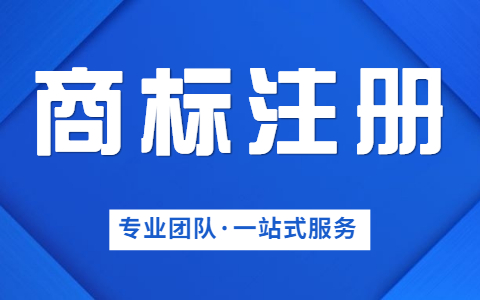 商标注册

专业团队·一站式服务